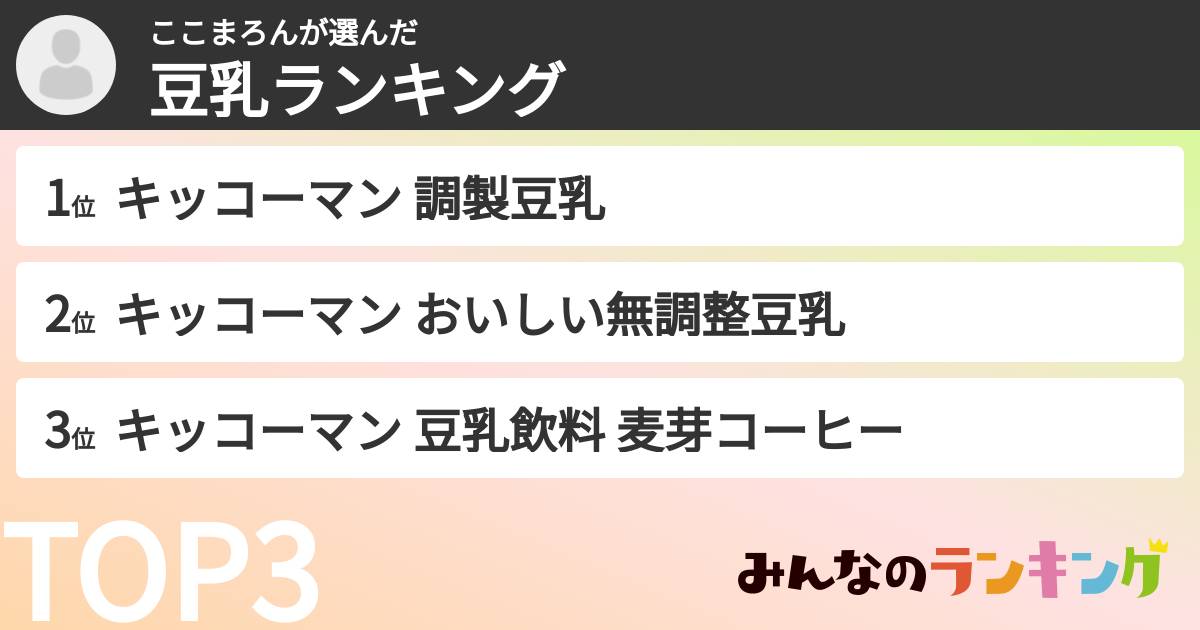 ここまろんが選んだ
豆乳ランキング

1位 キッコーマン 調製豆乳

2位 キッコーマン おいしい無調整豆乳

3位 キッコーマン 豆乳飲料 麦芽コーヒー

TOP3

みんなのランキング